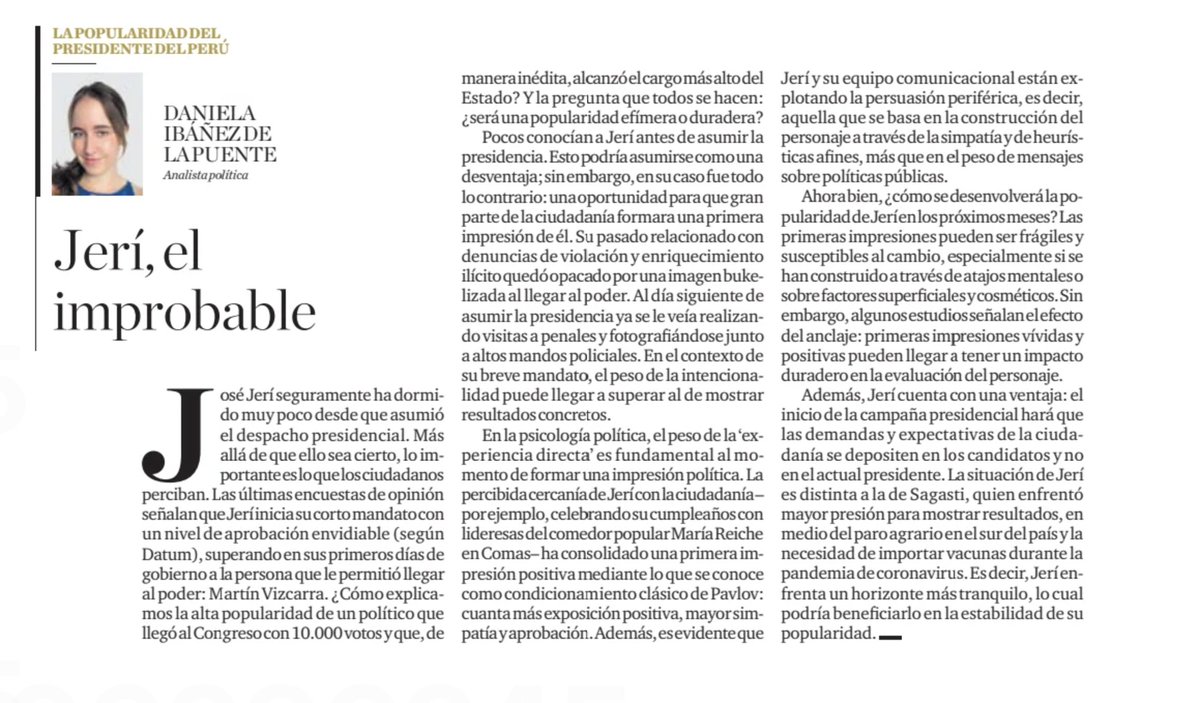 LA POPULARIDAD DEL PRESIDENTE DEL PERÚ

DANIELA IBÁÑEZ DE LA PUENTE
Analista política

Jerí, el improbable

José Jerí seguramente ha dormido muy poco desde que asumió el despacho presidencial. Más allá de que ello sea cierto, lo importante es lo que los ciudadanos perciban. Las últimas encuestas de opinión señalan que Jerí inicia su corto mandato con un nivel de aprobación envidiable (según Datum), superando en sus primeros días de gobierno a la persona que le permitió llegar al poder: Martín Vizcarra. ¿Cómo explicamos la alta popularidad de un político que llegó al Congreso con 10.000 votos y que, de manera inédita, alcanzó el cargo más alto del Estado? Y la pregunta que todos se hacen: ¿será una popularidad efímera o duradera?

Pocos conocían a Jerí antes de asumir la presidencia. Esto podría asumirse como una desventaja; sin embargo, en su caso fue todo lo contrario: una oportunidad para que gran parte de la ciudadanía formara una primera impresión de él. Su pasado relacionado con denuncias de violación y enriquecimiento ilícito quedó opacado por una imagen bukelizada al llegar al poder. Al día siguiente de asumir la presidencia ya se le veía realizando visitas a penales y fotografiándose junto a altos mandos policiales. En el contexto de su breve mandato, el peso de la intencionalidad puede llegar a superar al de mostrar resultados concretos.

En la psicología política, el peso de la 'experiencia directa' es fundamental al momento de formar una impresión política. La percibida cercanía de Jerí con la ciudadanía –por ejemplo, celebrando su cumpleaños con lideresas del comedor popular María Reiche en Comas– ha consolidado una primera impresión positiva mediante lo que se conoce como condicionamiento clásico de Pavlov: cuanta más exposición positiva, mayor simpatía y aprobación. Además, es evidente que Jerí y su equipo comunicacional están explotando la persuasión periférica, es decir, aquella que se basa en la construcción del personaje a través de la simpatía y de heurísticas afines, más que en el peso de mensajes sobre políticas públicas.

Ahora bien, ¿cómo se desenvolverá la popularidad de Jerí en los próximos meses? Las primeras impresiones pueden ser frágiles y susceptibles al cambio, especialmente si se han construido a través de atajos mentales o sobre factores superficiales y cosméticos. Sin embargo, algunos estudios señalan el efecto del anclaje: primeras impresiones vívidas y positivas pueden llegar a tener un impacto duradero en la evaluación del personaje.

Además, Jerí cuenta con una ventaja: el inicio de la campaña presidencial hará que las demandas y expectativas de la ciudadanía se depositen en los candidatos y no en el actual presidente. La situación de Jerí es distinta a la de Sagasti, quien enfrentó mayor presión para mostrar resultados, en medio del paro agrario en el sur del país y la necesidad de importar vacunas durante la pandemia de coronavirus. Es decir, Jerí enfrenta un horizonte más tranquilo, lo cual podría beneficiarlo en la estabilidad de su popularidad.